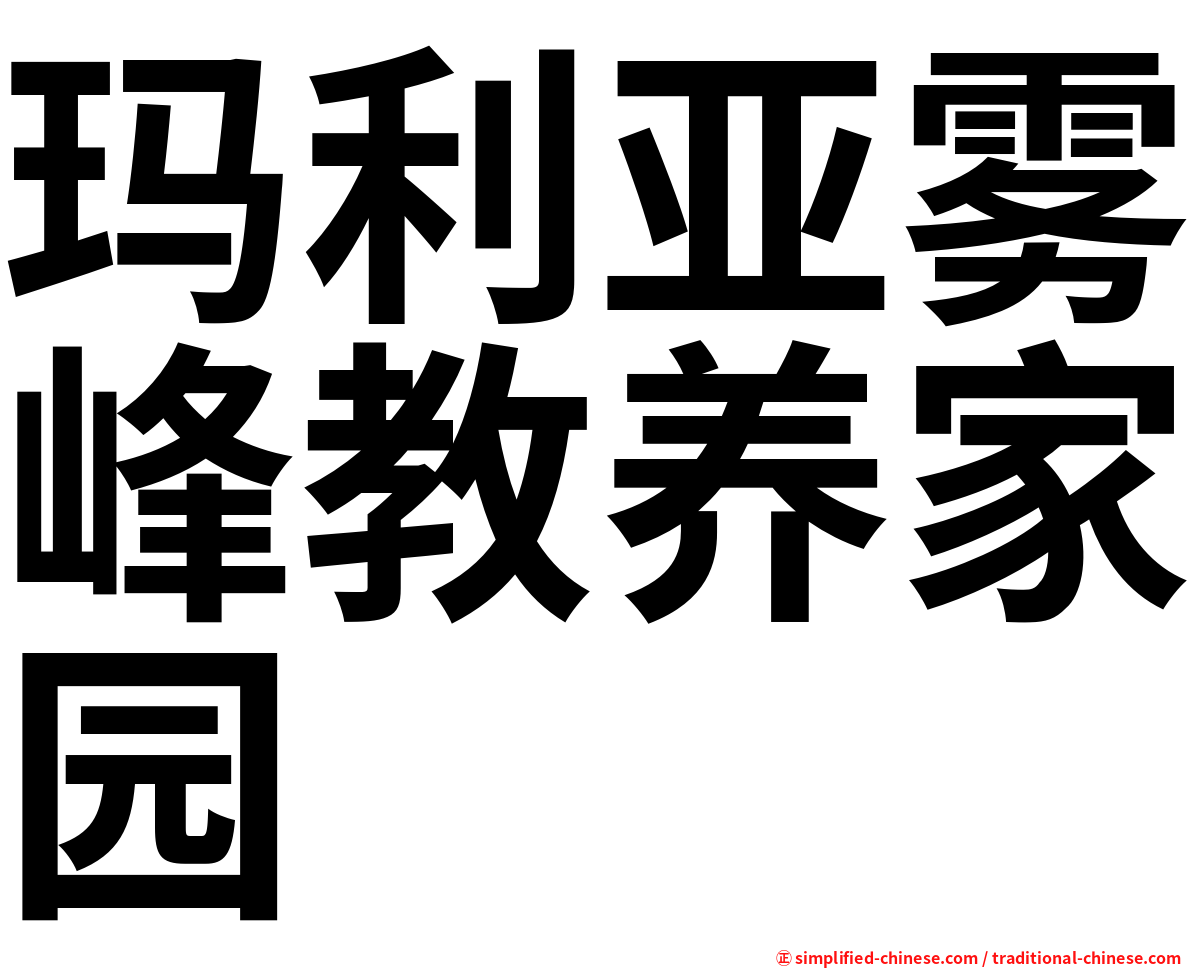 玛利亚雾峰教养家园

㊣ simplified-chinese.com / traditional-chinese.com